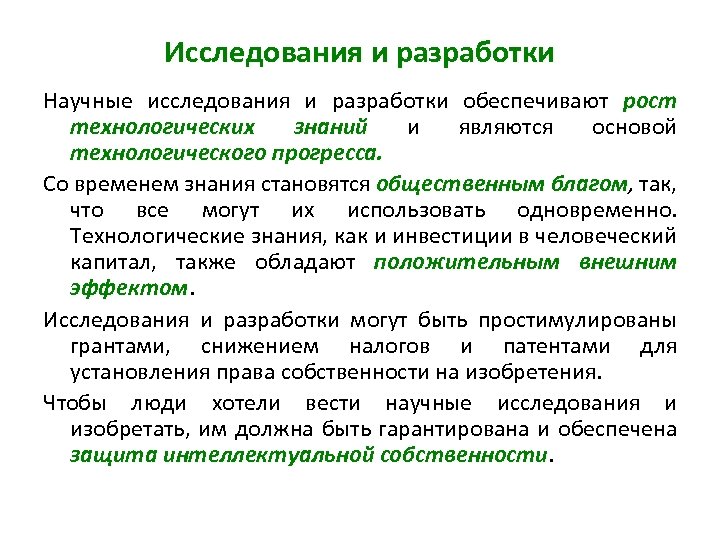 Исследования и разработки

Научные исследования и разработки обеспечивают рост технологических знаний и являются основой технологического прогресса.

Со временем знания становятся общественным благом, так, что все могут их использовать одновременно. Технологические знания, как и инвестиции в человеческий капитал, также обладают положительным внешним эффектом.

Исследования и разработки могут быть простимулированы грантами, снижением налогов и патентами для установления права собственности на изобретения.

Чтобы люди хотели вести научные исследования и изобретать, им должна быть гарантирована и обеспечена защита интеллектуальной собственности.